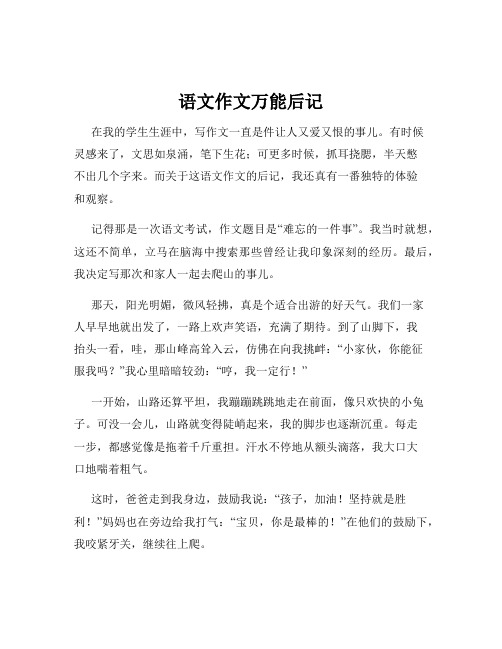 语文作文万能后记

在我的学生生涯中，写作文一直是件让人又爱又恨的事儿。有时候灵感来了，文思如泉涌，笔下生花；可更多时候，抓耳挠腮，半天憋不出几个字来。而关于这语文作文的后记，我还真有一番独特的体验和观察。

记得那是一次语文考试，作文题目是“难忘的一件事”。我当时就想，这还不简单，立马在脑海中搜索那些曾经让我印象深刻的经历。最后，我决定写那次和家人一起去爬山的事儿。

那天，阳光明媚，微风轻拂，真是个适合出游的好天气。我们一家人早早地就出发了，一路上欢声笑语，充满了期待。到了山脚下，我抬头一看，哇，那山峰高耸入云，仿佛在向我挑衅：“小家伙，你能征服我吗？”我心里暗暗较劲：“哼，我一定行！”

一开始，山路还算平坦，我蹦蹦跳跳地走在前面，像只欢快的小兔子。可没一会儿，山路就变得陡峭起来，我的脚步也逐渐沉重。每走一步，都感觉像是拖着千斤重担。汗水不停地从额头滴落，我大口大口地喘着粗气。

这时，爸爸走到我身边，鼓励我说：“孩子，加油！坚持就是胜利！”妈妈也在旁边给我打气：“宝贝，你是最棒的！”在他们的鼓励下，我咬紧牙关，继续往上爬。